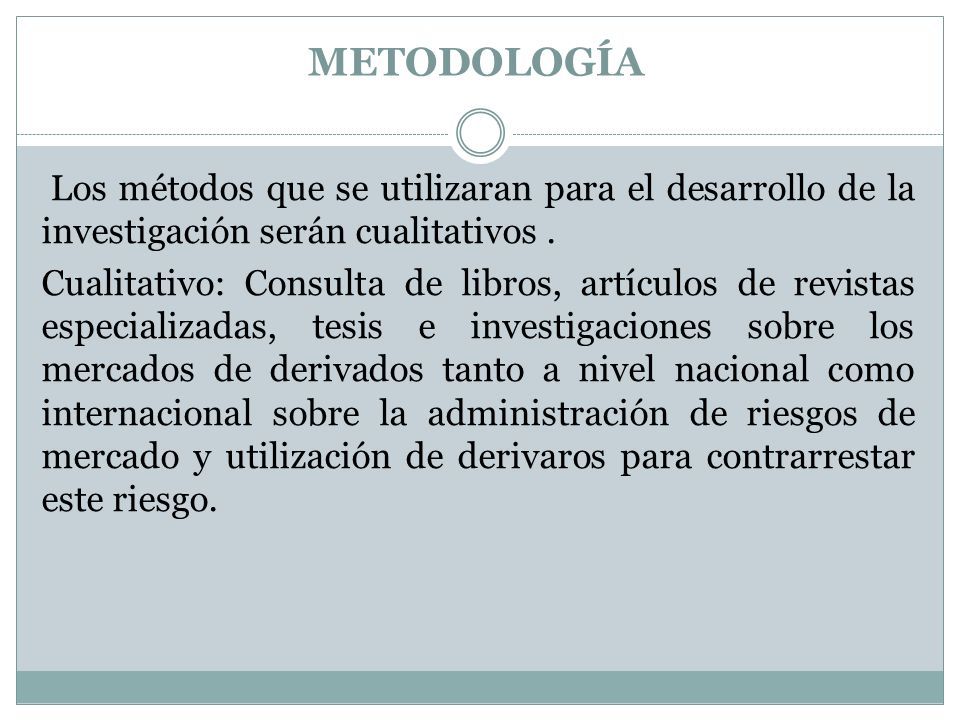 METODOLOGÍA

Los métodos que se utilizaran para el desarrollo de la investigación serán cualitativos .

Cualitativo: Consulta de libros, artículos de revistas especializadas, tesis e investigaciones sobre los mercados de derivados tanto a nivel nacional como internacional sobre la administración de riesgos de mercado y utilización de derivaros para contrarrestar este riesgo.